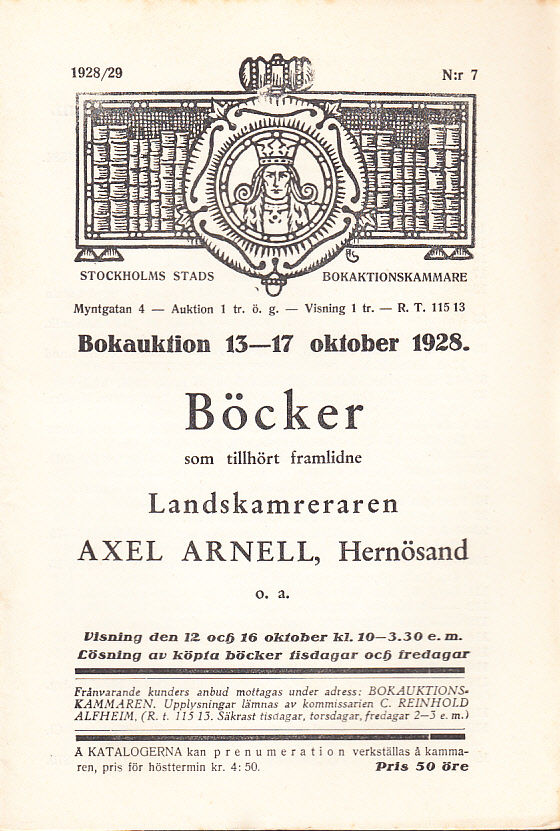 1928/29

N:r 7

STOCKHOLMS STADS BOKAKTIONSKAMMARE

Myntgatan 4 — Auktion 1 tr. ö. g. — Visning 1 tr. — R. T. 115 13

Bokauktion 13—17 oktober 1928.

Böcker

som tillhört framlidne

Landskamreraren

AXEL ARNELL, Hernösand

o. a.

Visning den 12 och 16 oktober kl. 10—3.30 e. m.
Lösning av köpta böcker tisdagar och fredagar

Frånvarande kunders anbud mottagas under adress: BOKAUKTIONSKAMMAREN. Upplysningar lämnas av kommissarien C. REINHOLD ALFHEIM, (R. t. 115 13. Säkrast tisdagar, torsdagar, fredagar 2—3 e. m.)

Å KATALOGERNA kan prenumeration verkställas å kammaren, pris för hösttermin kr. 4: 50.

Pris 50 öre